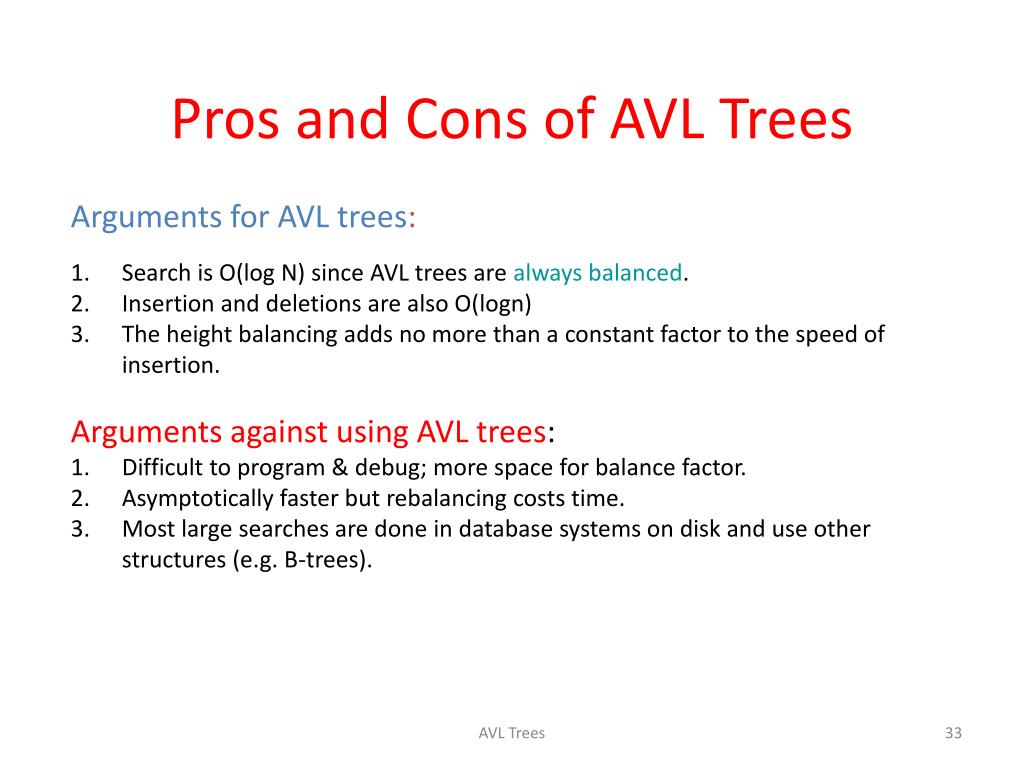 Pros and Cons of AVL Trees

Arguments for AVL trees:

1. Search is O(log N) since AVL trees are always balanced.
2. Insertion and deletions are also O(logn)
3. The height balancing adds no more than a constant factor to the speed of insertion.

Arguments against using AVL trees:
1. Difficult to program & debug; more space for balance factor.
2. Asymptotically faster but rebalancing costs time.
3. Most large searches are done in database systems on disk and use other structures (e.g. B-trees).

AVL Trees

33